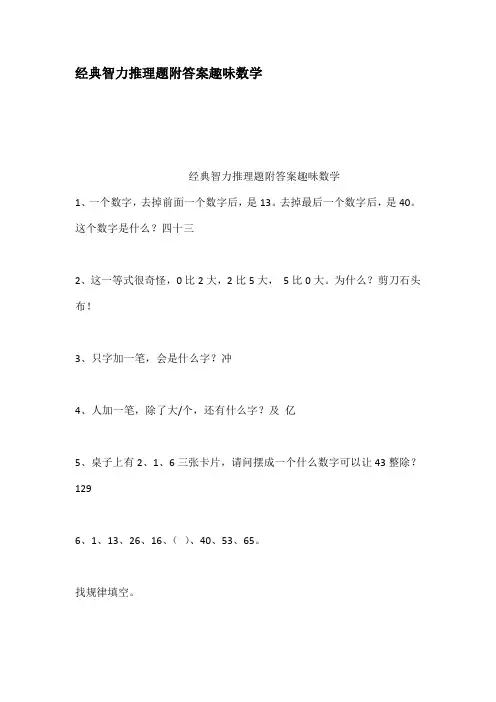 经典智力推理题附答案趣味数学

经典智力推理题附答案趣味数学

1、一个数字，去掉前面一个数字后，是 13。去掉最后一个数字后，是 40。这个数字是什么？四十三

2、这一等式很奇怪，0 比 2 大，2 比 5 大， 5 比 0 大。为什么？剪刀石头布！

3、只字加一笔，会是什么字？冲

4、人加一笔，除了大/个，还有什么字？及 亿

5、桌子上有 2、1、6 三张卡片，请问摆成一个什么数字可以让 43 整除？129

6、1、13、26、16、（ ）、40、53、65。

找规律填空。